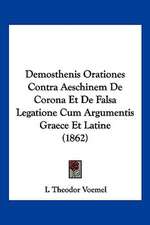 Demosthenis Orationes Contra Aeschinem De Corona Et De Falsa Legatione Cum Argumentis Graece Et Latine (1862)

I. Theodor Voemel